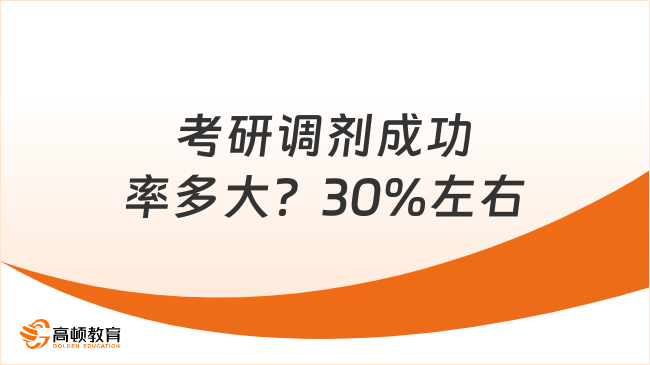 考研调剂成功率多大？30%左右

高顿教育
GOLDEN EDUCATION